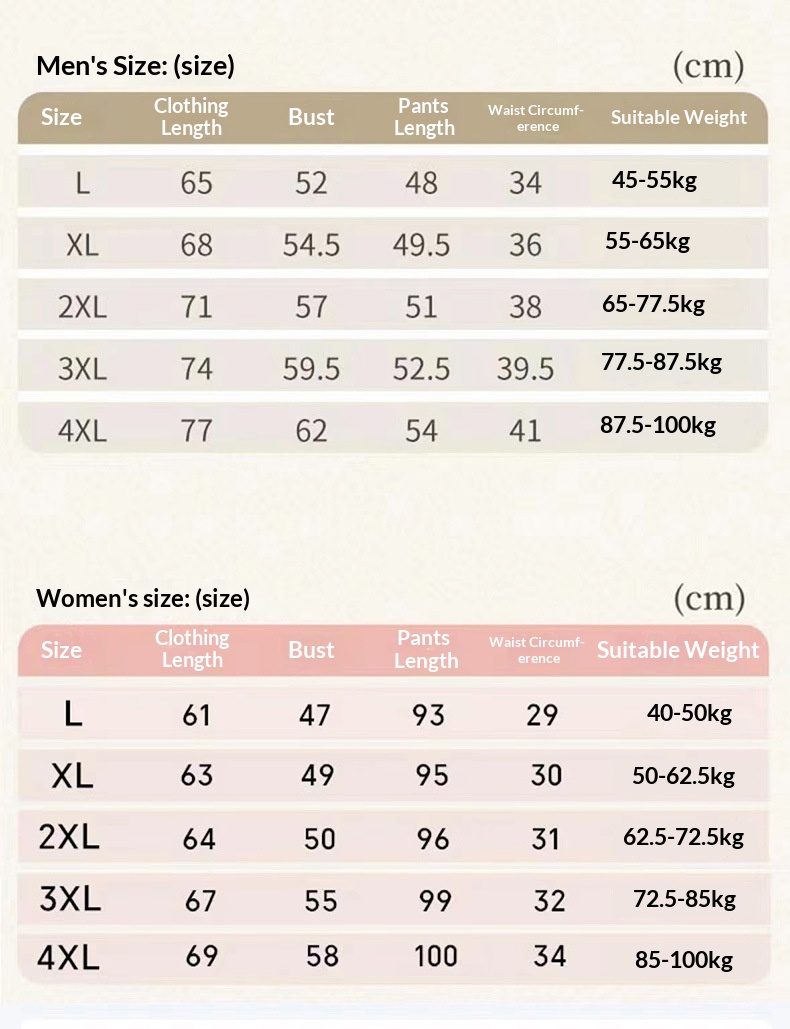 Men's Size: (size)

(cm)

| Size | Clothing Length | Bust | Pants Length | Waist Circumference | Suitable Weight |
|---|---|---|---|---|---|
| L | 65 | 52 | 48 | 34 | 45-55kg |
| XL | 68 | 54.5 | 49.5 | 36 | 55-65kg |
| 2XL | 71 | 57 | 51 | 38 | 65-77.5kg |
| 3XL | 74 | 59.5 | 52.5 | 39.5 | 77.5-87.5kg |
| 4XL | 77 | 62 | 54 | 41 | 87.5-100kg |

Women's size: (size)

(cm)

| Size | Clothing Length | Bust | Pants Length | Waist Circumference | Suitable Weight |
|---|---|---|---|---|---|
| L | 61 | 47 | 93 | 29 | 40-50kg |
| XL | 63 | 49 | 95 | 30 | 50-62.5kg |
| 2XL | 64 | 50 | 96 | 31 | 62.5-72.5kg |
| 3XL | 67 | 55 | 99 | 32 | 72.5-85kg |
| 4XL | 69 | 58 | 100 | 34 | 85-100kg |